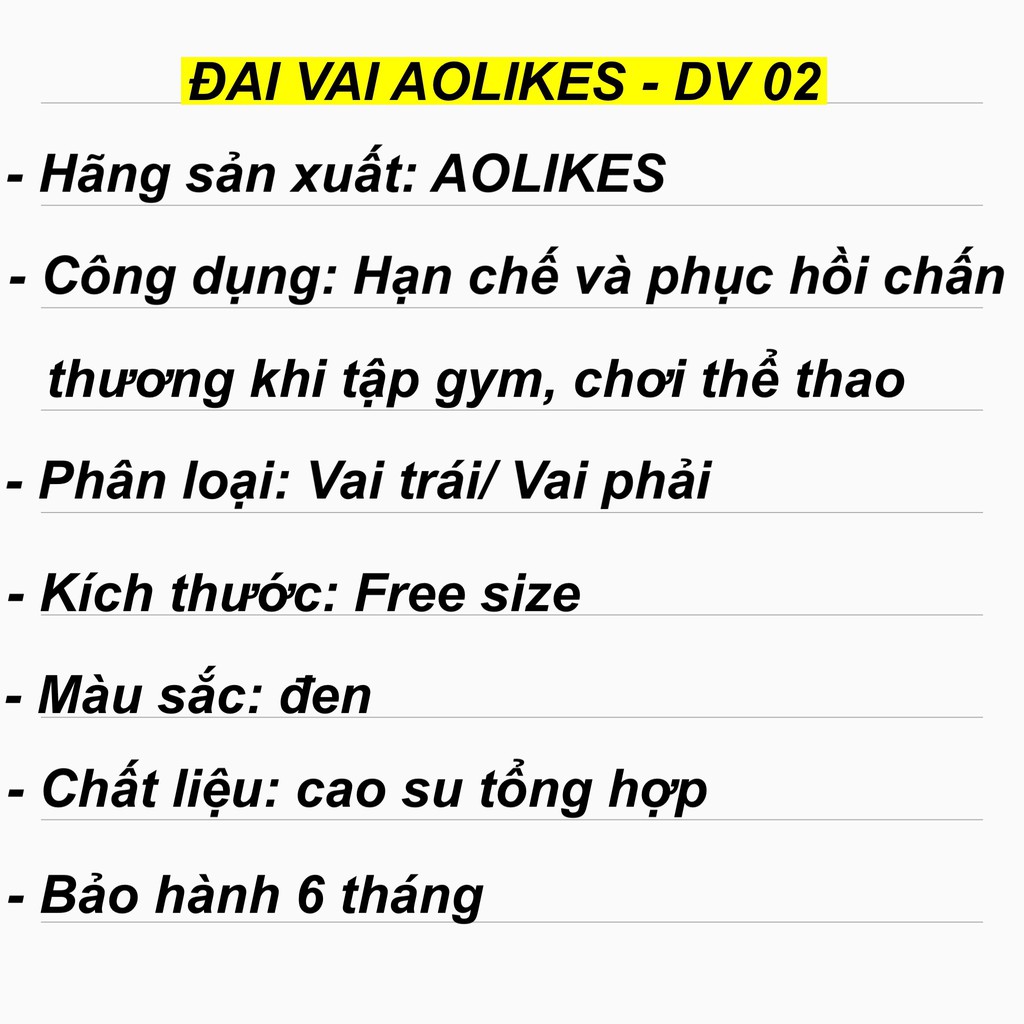 ĐAI VAI AOLIKES - DV 02

- Hãng sản xuất: AOLIKES

- Công dụng: Hạn chế và phục hồi chấn thương khi tập gym, chơi thể thao

- Phân loại: Vai trái/ Vai phải

- Kích thước: Free size

- Màu sắc: đen

- Chất liệu: cao su tổng hợp

- Bảo hành 6 tháng